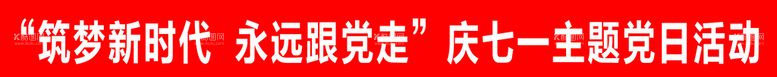 “筑梦新时代 永远跟党走”庆七一主题党日活动